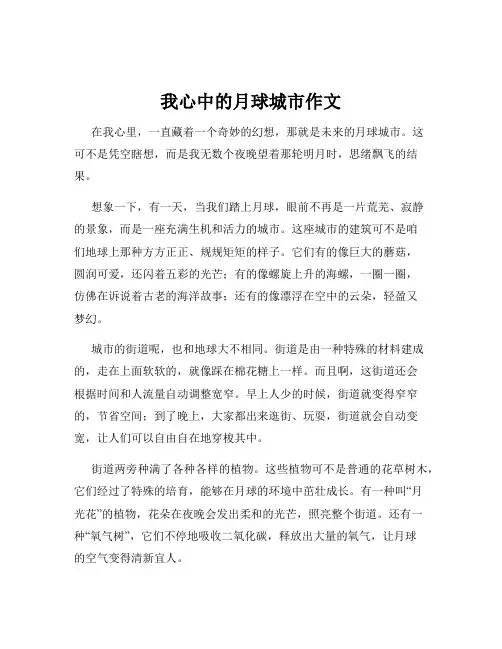 我心中的月球城市作文

在我心里，一直藏着一个奇妙的幻想，那就是未来的月球城市。这可不是凭空瞎想，而是我无数个夜晚望着那轮明月时，思绪飘飞的结果。

想象一下，有一天，当我们踏上月球，眼前不再是一片荒芜、寂静的景象，而是一座充满生机和活力的城市。这座城市的建筑可不是咱们地球上那种方方正正、规规矩矩的样子。它们有的像巨大的蘑菇，圆润可爱，还闪着五彩的光芒；有的像螺旋上升的海螺，一圈一圈，仿佛在诉说着古老的海洋故事；还有的像漂浮在空中的云朵，轻盈又梦幻。

城市的街道呢，也和地球大不相同。街道是由一种特殊的材料建成的，走在上面软软的，就像踩在棉花糖上一样。而且啊，这街道还会根据时间和人流量自动调整宽窄。早上人少的时候，街道就变得窄窄的，节省空间；到了晚上，大家都出来逛街、玩耍，街道就会自动变宽，让人们可以自由自在地穿梭其中。

街道两旁种满了各种各样的植物。这些植物可不是普通的花草树木，它们经过了特殊的培育，能够在月球的环境中茁壮成长。有一种叫“月光花”的植物，花朵在夜晚会发出柔和的光芒，照亮整个街道。还有一种“氧气树”，它们不停地吸收二氧化碳，释放出大量的氧气，让月球的空气变得清新宜人。